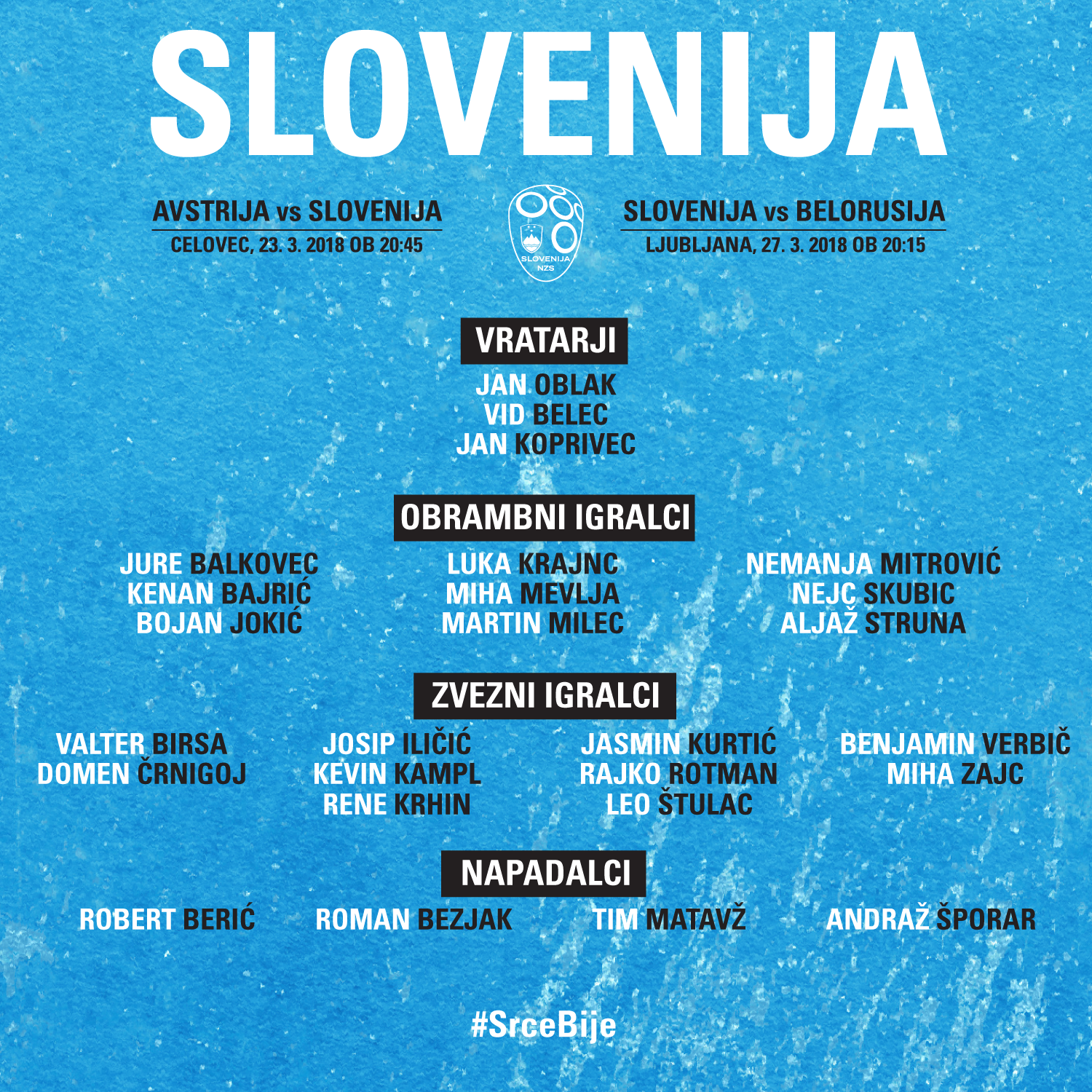 SLOVENIJA

AVSTRIJA vs SLOVENIJA
CELOVEC, 23. 3. 2018 OB 20:45

SLOVENIJA
NZS

SLOVENIJA vs BELORUSIJA
LJUBLJANA, 27. 3. 2018 OB 20:15

VRATARJI

JAN OBLAK
VID BELEC
JAN KOPRIVEC

OBRAMBNI IGRALCI

JURE BALKOVEC
KENAN BAJRIĆ
BOJAN JOKIĆ

LUKA KRAJNC
MIHA MEVLJA
MARTIN MILEC

NEMANJA MITROVIĆ
NEJC SKUBIC
ALJAŽ STRUNA

ZVEZNI IGRALCI

VALTER BIRSA
DOMEN ČRNIGOJ

JOSIP ILIČIĆ
KEVIN KAMPL
RENE KRHIN

JASMIN KURTIĆ
RAJKO ROTMAN
LEO ŠTULAC

BENJAMIN VERBIČ
MIHA ZAJC

NAPADALCI

ROBERT BERIĆ

ROMAN BEZJAK

TIM MATAVŽ

ANDRAŽ ŠPORAR

#SrceBije